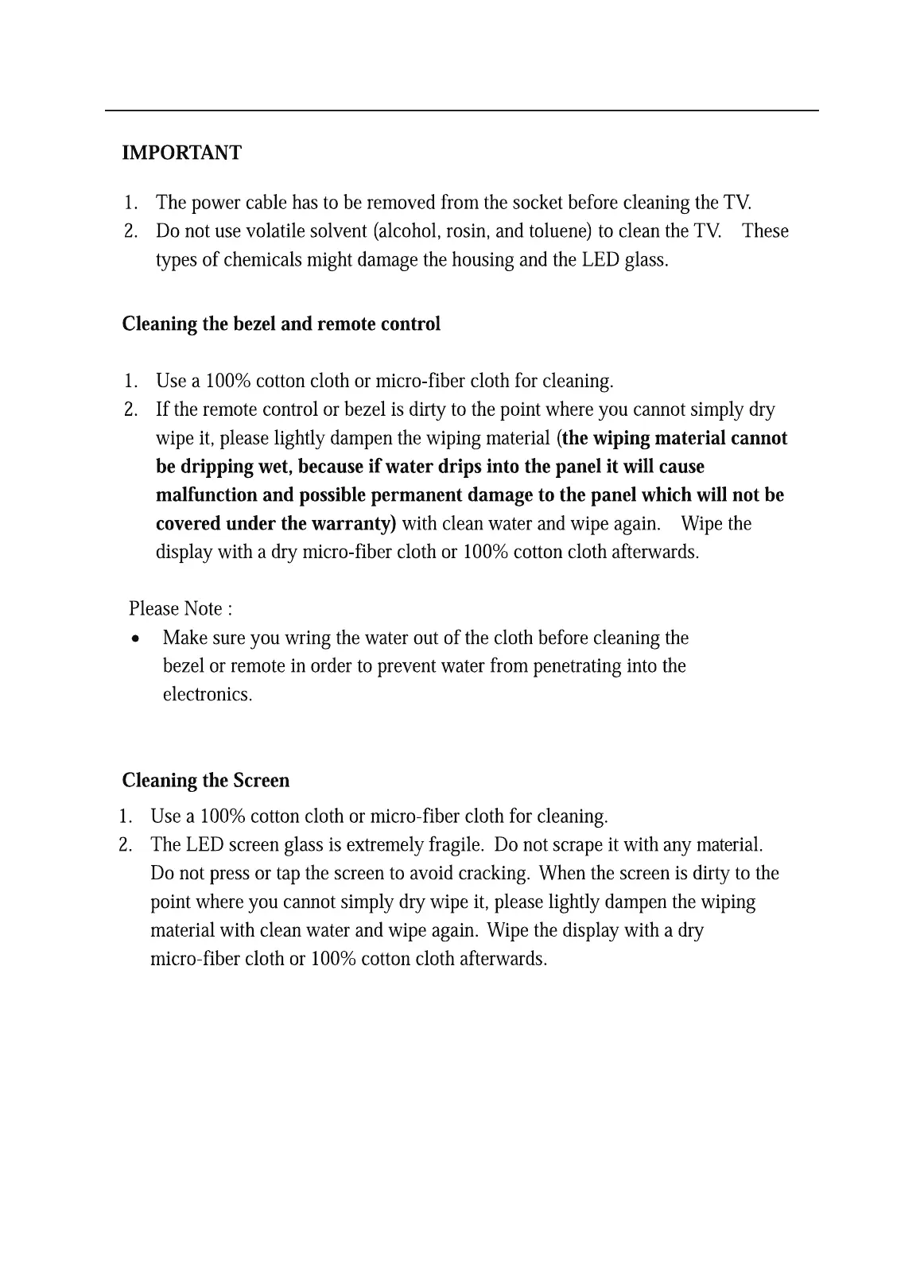 IMPORTANT

1. The power cable has to be removed from the socket before cleaning the TV.
2. Do not use volatile solvent (alcohol, rosin, and toluene) to clean the TV. These types of chemicals might damage the housing and the LED glass.

Cleaning the bezel and remote control

1. Use a 100% cotton cloth or micro-fiber cloth for cleaning.
2. If the remote control or bezel is dirty to the point where you cannot simply dry wipe it, please lightly dampen the wiping material (the wiping material cannot be dripping wet, because if water drips into the panel it will cause malfunction and possible permanent damage to the panel which will not be covered under the warranty) with clean water and wipe again. Wipe the display with a dry micro-fiber cloth or 100% cotton cloth afterwards.

Please Note :
• Make sure you wring the water out of the cloth before cleaning the bezel or remote in order to prevent water from penetrating into the electronics.

Cleaning the Screen
1. Use a 100% cotton cloth or micro-fiber cloth for cleaning.
2. The LED screen glass is extremely fragile. Do not scrape it with any material. Do not press or tap the screen to avoid cracking. When the screen is dirty to the point where you cannot simply dry wipe it, please lightly dampen the wiping material with clean water and wipe again. Wipe the display with a dry micro-fiber cloth or 100% cotton cloth afterwards.